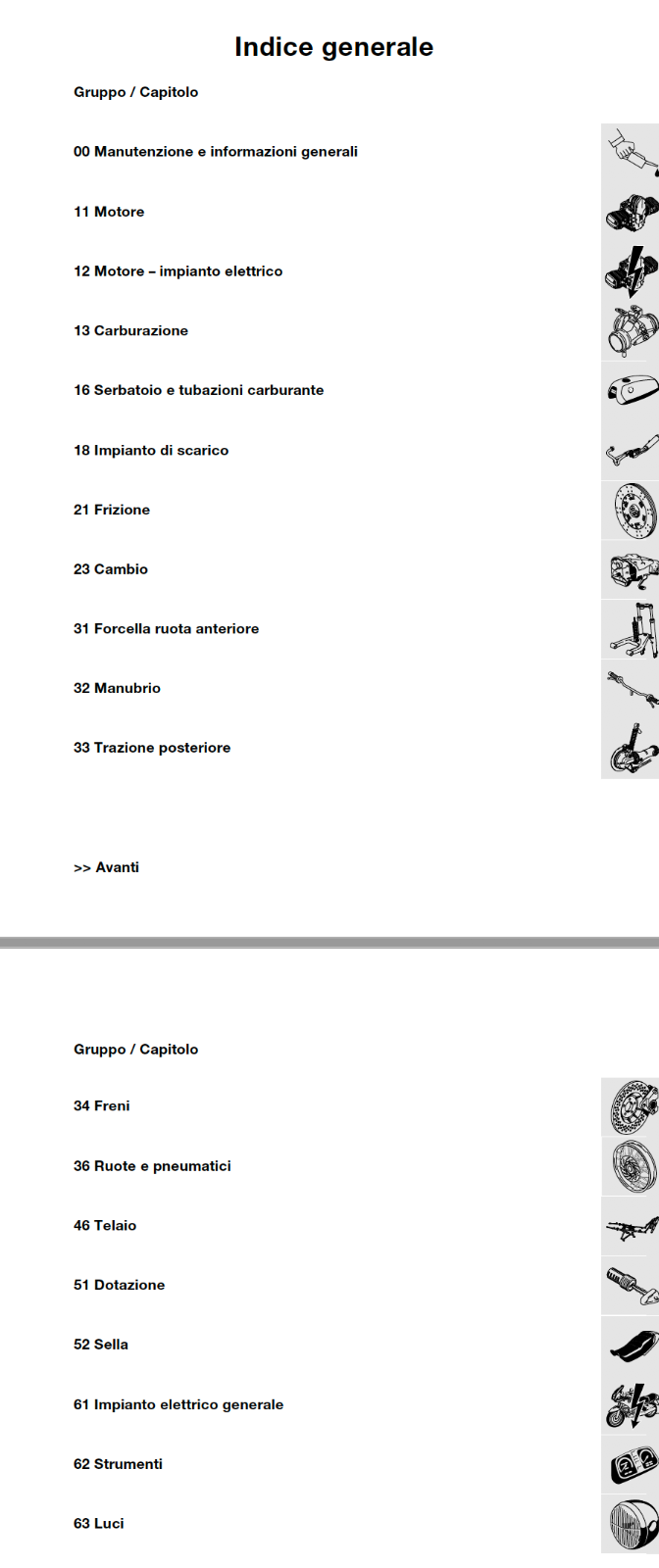 Indice generale

Gruppo / Capitolo

00 Manutenzione e informazioni generali

11 Motore

12 Motore – impianto elettrico

13 Carburazione

16 Serbatoio e tubazioni carburante

18 Impianto di scarico

21 Frizione

23 Cambio

31 Forcella ruota anteriore

32 Manubrio

33 Trazione posteriore

>> Avanti

Gruppo / Capitolo

34 Freni

36 Ruote e pneumatici

46 Telaio

51 Dotazione

52 Sella

61 Impianto elettrico generale

62 Strumenti

63 Luci